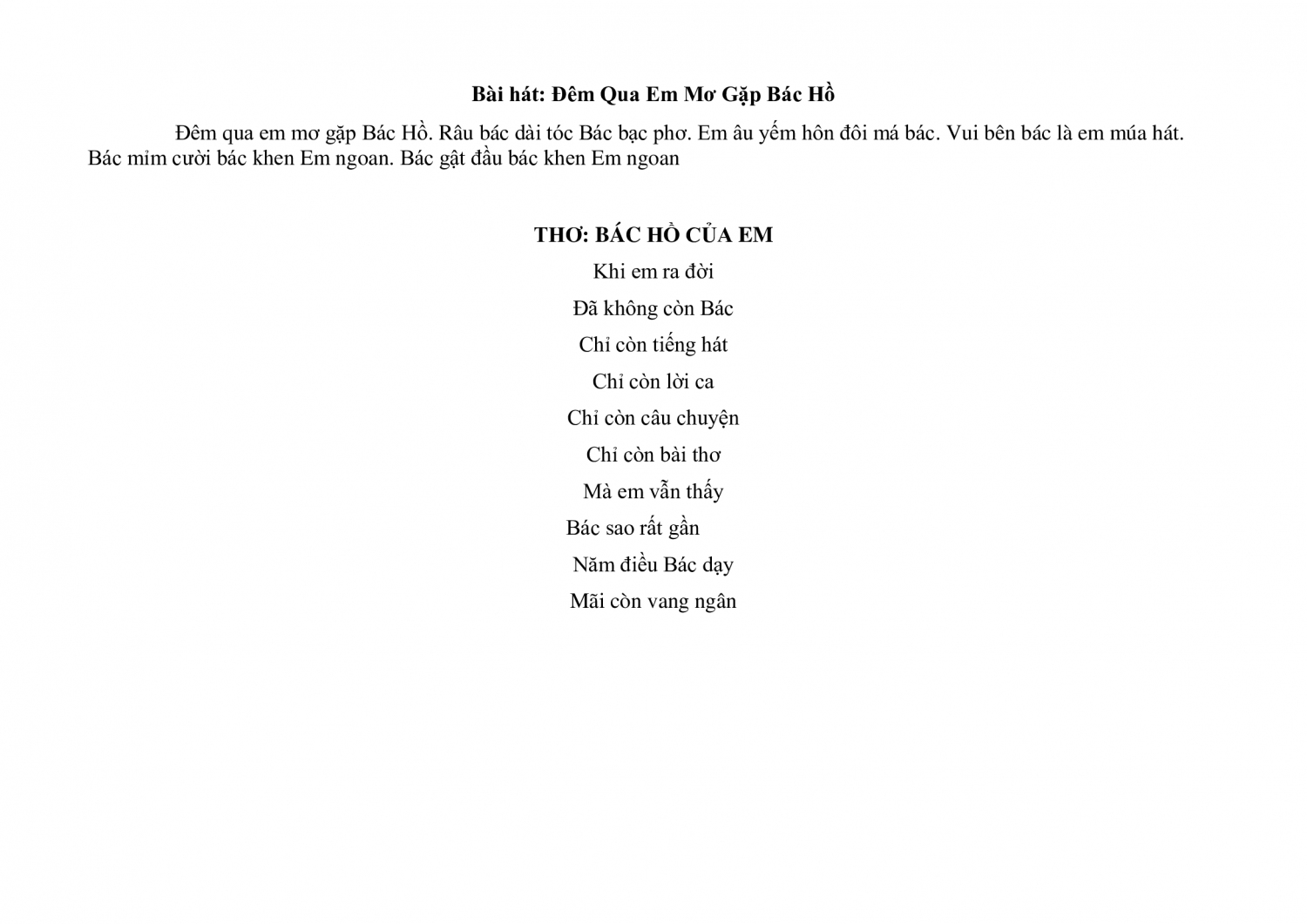 Bài hát: Đêm Qua Em Mơ Gặp Bác Hồ

Đêm qua em mơ gặp Bác Hồ. Râu bác dài tóc Bác bạc phơ. Em âu yếm hôn đôi má bác. Vui bên bác là em múa hát. Bác mỉm cười bác khen Em ngoan. Bác gật đầu bác khen Em ngoan

THƠ: BÁC HỒ CỦA EM

Khi em ra đời

Đã không còn Bác

Chỉ còn tiếng hát

Chỉ còn lời ca

Chỉ còn câu chuyện

Chỉ còn bài thơ

Mà em vẫn thấy

Bác sao rất gần

Năm điều Bác dạy

Mãi còn vang ngân